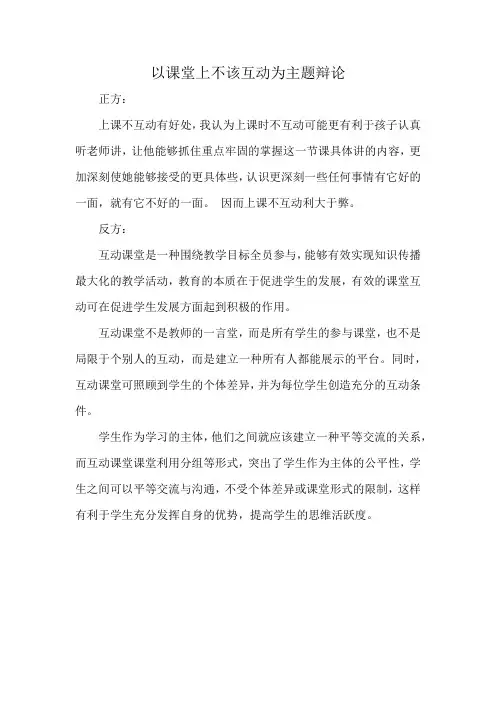 以课堂上不该互动为主题辩论

正方：

上课不互动有好处，我认为上课时不互动可能更有利于孩子认真听老师讲，让他能够抓住重点牢固的掌握这一节课具体讲的内容，更加深刻使她能够接受的更具体些，认识更深刻一些任何事情有它好的一面，就有它不好的一面。 因而上课不互动利大于弊。

反方：

互动课堂是一种围绕教学目标全员参与，能够有效实现知识传播最大化的教学活动，教育的本质在于促进学生的发展，有效的课堂互动可在促进学生发展方面起到积极的作用。

互动课堂不是教师的一言堂，而是所有学生的参与课堂，也不是局限于个别人的互动，而是建立一种所有人都能展示的平台。同时，互动课堂可照顾到学生的个体差异，并为每位学生创造充分的互动条件。

学生作为学习的主体，他们之间就应该建立一种平等交流的关系，而互动课堂课堂利用分组等形式，突出了学生作为主体的公平性，学生之间可以平等交流与沟通，不受个体差异或课堂形式的限制，这样有利于学生充分发挥自身的优势，提高学生的思维活跃度。